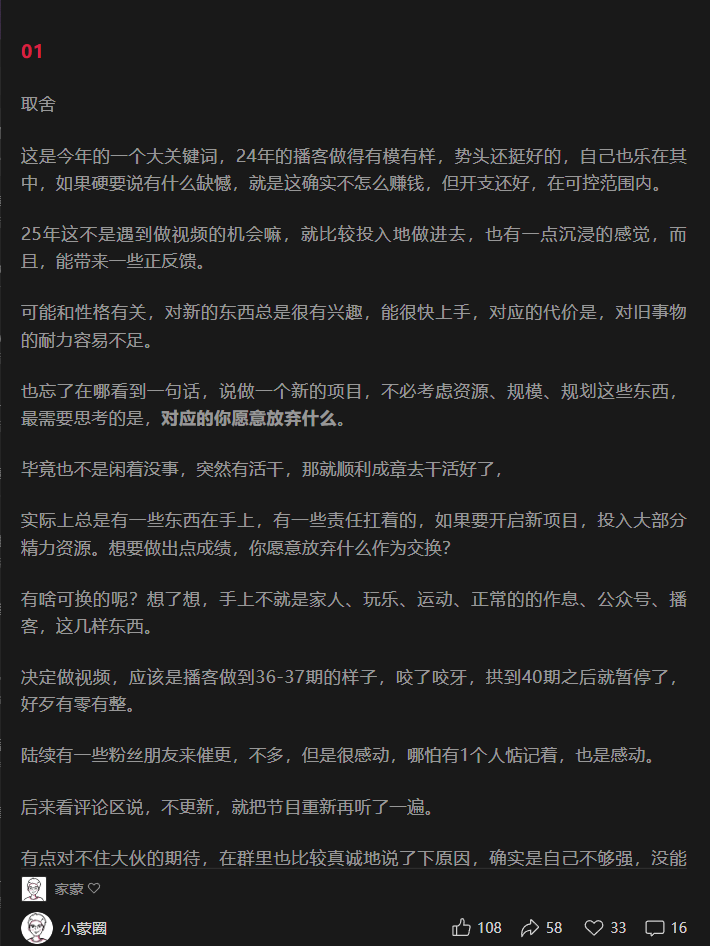 01

取舍

这是今年的一个大关键词，24年的播客做得有模有样，势头还挺好的，自己也乐在其中，如果硬要说有什么缺憾，就是这确实不怎么赚钱，但开支还好，在可控范围内。

25年这不是遇到做视频的机会嘛，就比较投入地做进去，也有一点沉浸的感觉，而且，能带来一些正反馈。

可能和性格有关，对新的东西总是很有兴趣，能很快上手，对应的代价是，对旧事物的耐力容易不足。

也忘了在哪看到一句话，说做一个新的项目，不必考虑资源、规模、规划这些东西，最需要思考的是，对应的你愿意放弃什么。

毕竟也不是闲着没事，突然有活干，那就顺利成章去干活好了，

实际上总是有一些东西在手上，有一些责任扛着的，如果要开启新项目，投入大部分精力资源。想要做出点成绩，你愿意放弃什么作为交换?

有啥可换的呢？想了想，手上不就是家人、玩乐、运动、正常的的作息、公众号、播客，这几样东西。

决定做视频，应该是播客做到36-37期的样子，咬了咬牙，拱到40期之后就暂停了，好歹有零有整。

陆续有一些粉丝朋友来催更，不多，但是很感动，哪怕有1个人惦记着，也是感动。

后来看评论区说，不更新，就把节目重新再听了一遍。

有点对不住大伙的期待，在群里也比较真诚地说了下原因，确实是自己不够强，没能

家蒙 ♡

小蒙圈

108 58 33 16